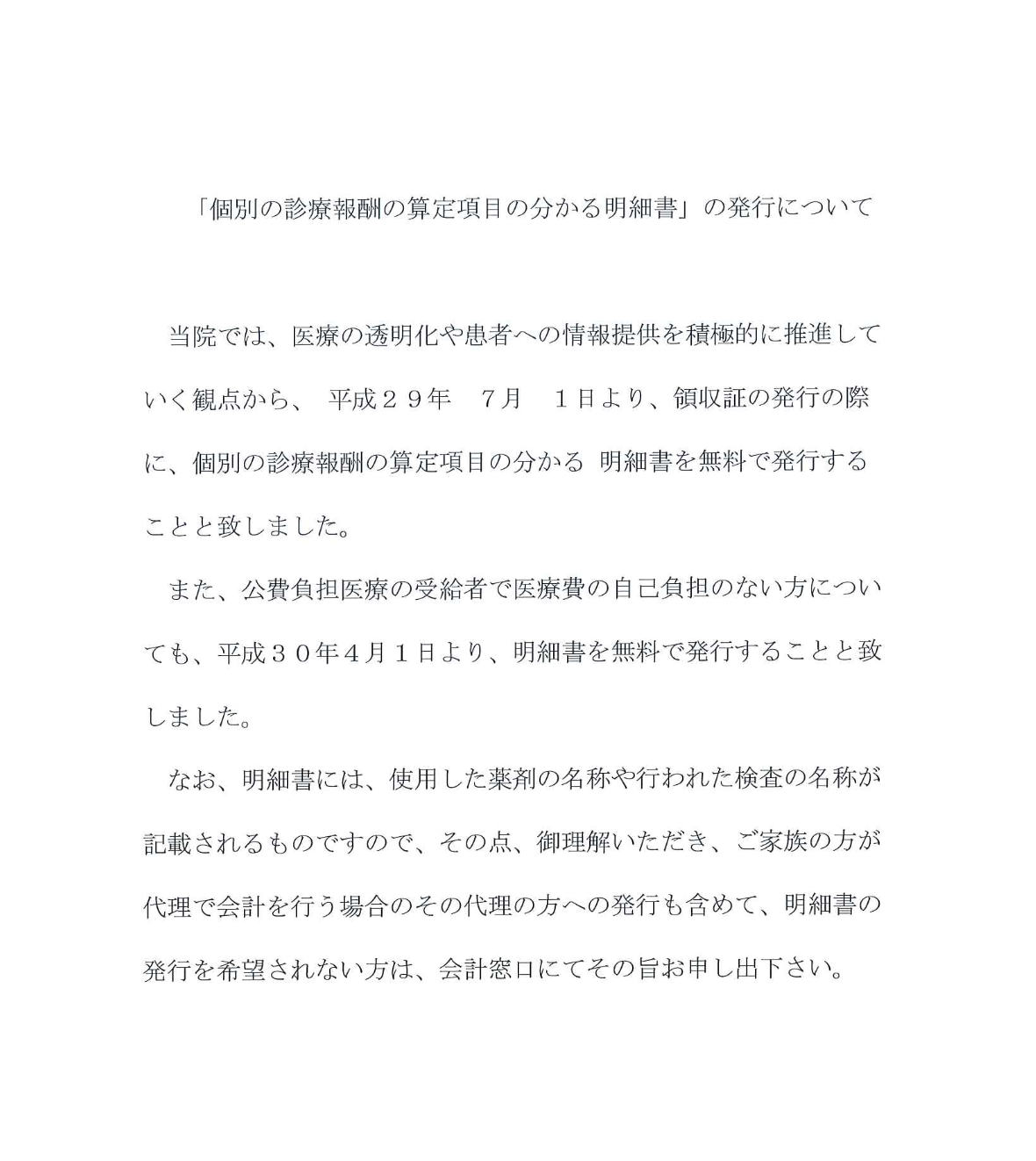 「個別の診療報酬の算定項目の分かる明細書」の発行について

当院では、医療の透明化や患者への情報提供を積極的に推進していく観点から、 平成２９年　７月　１日より、領収証の発行の際に、個別の診療報酬の算定項目の分かる 明細書を無料で発行することと致しました。

また、公費負担医療の受給者で医療費の自己負担のない方についても、平成３０年４月１日より、明細書を無料で発行することと致しました。

なお、明細書には、使用した薬剤の名称や行われた検査の名称が記載されるものですので、その点、御理解いただき、ご家族の方が代理で会計を行う場合のその代理の方への発行も含めて、明細書の発行を希望されない方は、会計窓口にてその旨お申し出下さい。